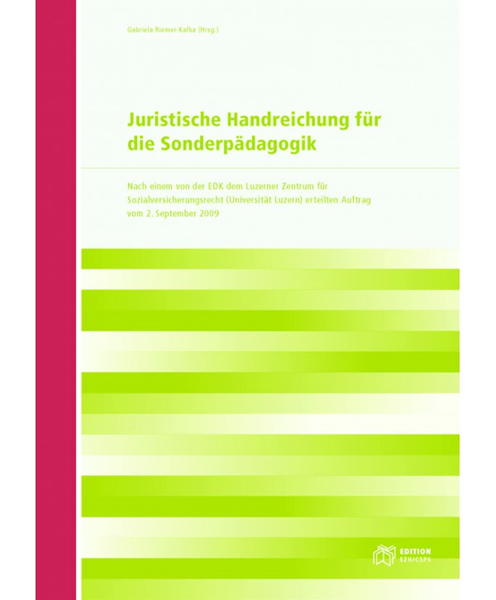 Gabriela Riemer-Kafka (Hrsg.)

Juristische Handreichung für die Sonderpädagogik

Nach einem von der EDK dem Luzerner Zentrum für Sozialversicherungsrecht (Universität Luzern) erteilten Auftrag vom 2. September 2009

EDITION
SZH/CSPS